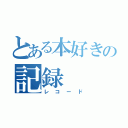 とある本好きの
記録
レコード